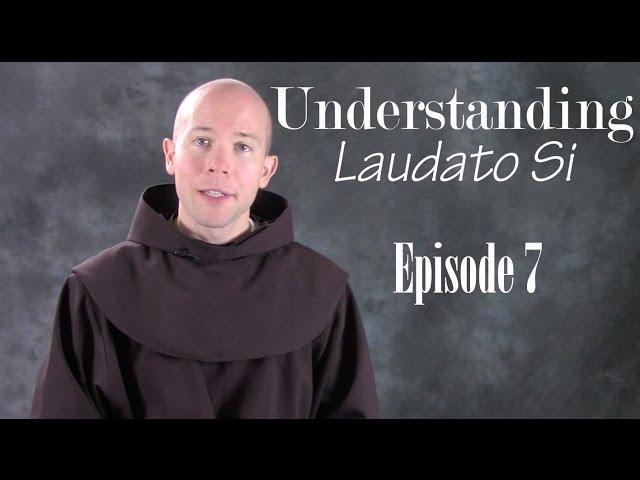 Understanding
Laudato Si

Episode 7